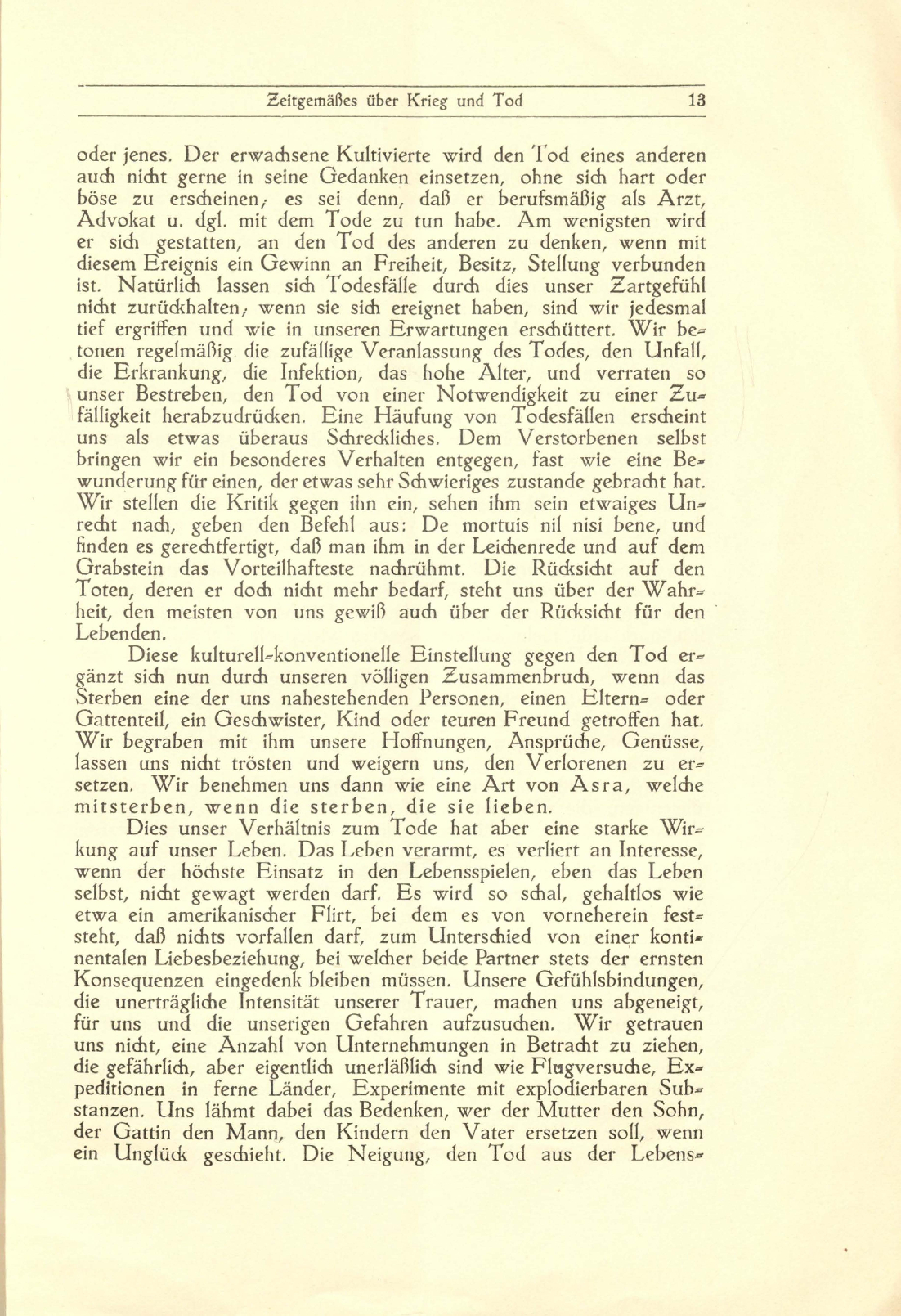 Zeitgemäßes über Krieg und Tod 13

oder jenes. Der erwachsene Kultivierte wird den Tod eines anderen auch nicht gerne in seine Gedanken einsetzen, ohne sich hart oder böse zu erscheinen; es sei denn, daß er berufsmäßig als Arzt, Advokat u. dgl. mit dem Tode zu tun habe. Am wenigsten wird er sich gestatten, an den Tod des anderen zu denken, wenn mit diesem Ereignis ein Gewinn an Freiheit, Besitz, Stellung verbunden ist. Natürlich lassen sich Todesfälle durch dies unser Zartgefühl nicht zurückhalten; wenn sie sich ereignet haben, sind wir jedesmal tief ergriffen und wie in unseren Erwartungen erschüttert. Wir betonen regelmäßig die zufällige Veranlassung des Todes, den Unfall, die Erkrankung, die Infektion, das hohe Alter, und verraten so unser Bestreben, den Tod von einer Notwendigkeit zu einer Zufälligkeit herabzudrücken. Eine Häufung von Todesfällen erscheint uns als etwas überaus Schreckliches. Dem Verstorbenen selbst bringen wir ein besonderes Verhalten entgegen, fast wie eine Bewunderung für einen, der etwas sehr Schwieriges zustande gebracht hat. Wir stellen die Kritik gegen ihn ein, sehen ihm sein etwaiges Unrecht nach, geben den Befehl aus: De mortuis nil nisi bene, und finden es gerechtfertigt, daß man ihm in der Leichenrede und auf dem Grabstein das Vorteilhafteste nachrühmt. Die Rücksicht auf den Toten, deren er doch nicht mehr bedarf, steht uns über der Wahrheit, den meisten von uns gewiß auch über der Rücksicht für den Lebenden.

Diese kulturell-konventionelle Einstellung gegen den Tod ergänzt sich nun durch unseren völligen Zusammenbruch, wenn das Sterben eine der uns nahestehenden Personen, einen Eltern- oder Gattenteil, ein Geschwister, Kind oder teuren Freund getroffen hat. Wir begraben mit ihm unsere Hoffnungen, Ansprüche, Genüsse, lassen uns nicht trösten und weigern uns, den Verlorenen zu ersetzen. Wir benehmen uns dann wie eine Art von Asra, welche mitsterben, wenn die sterben, die sie lieben.

Dies unser Verhältnis zum Tode hat aber eine starke Wirkung auf unser Leben. Das Leben verarmt, es verliert an Interesse, wenn der höchste Einsatz in den Lebensspielen, eben das Leben selbst, nicht gewagt werden darf. Es wird so schal, gehaltlos wie etwa ein amerikanischer Flirt, bei dem es von vorneherein feststeht, daß nichts vorfallen darf, zum Unterschied von einer kontinentalen Liebesbeziehung, bei welcher beide Partner stets der ernsten Konsequenzen eingedenk bleiben müssen. Unsere Gefühlsbindungen, die unerträgliche Intensität unserer Trauer, machen uns abgeneigt, für uns und die unserigen Gefahren aufzusuchen. Wir getrauen uns nicht, eine Anzahl von Unternehmungen in Betracht zu ziehen, die gefährlich, aber eigentlich unerläßlich sind wie Flugversuche, Expeditionen in ferne Länder, Experimente mit explodierbaren Substanzen. Uns lähmt dabei das Bedenken, wer der Mutter den Sohn, der Gattin den Mann, den Kindern den Vater ersetzen soll, wenn ein Unglück geschieht. Die Neigung, den Tod aus der Lebens-